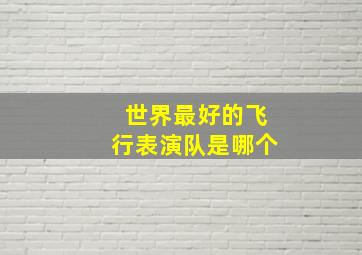 世界最好的飞行表演队是哪个